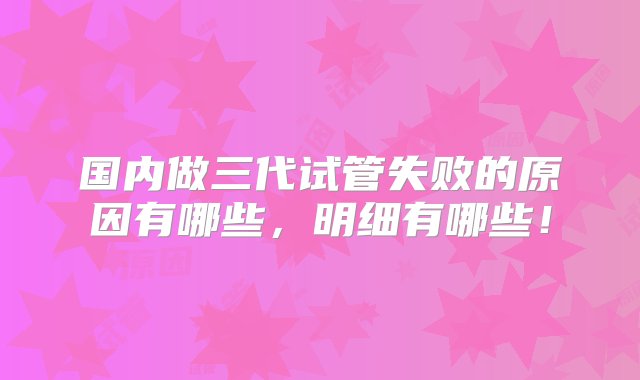 国内做三代试管失败的原因有哪些，明细有哪些！